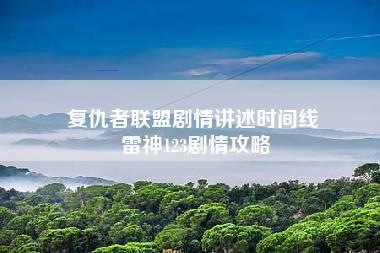 复仇者联盟剧情讲述时间线
雷神123剧情攻略